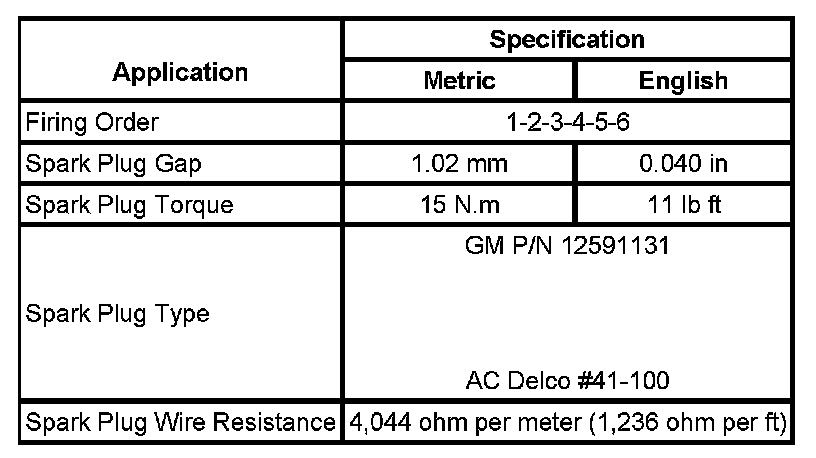 | Application | Specification | |
|---|---|---|
| | Metric | English |
| Firing Order | 1-2-3-4-5-6 | |
| Spark Plug Gap | 1.02 mm | 0.040 in |
| Spark Plug Torque | 15 N.m | 11 lb ft |
| Spark Plug Type | GM P/N 12591131 AC Delco #41-100 | |
| Spark Plug Wire Resistance | 4,044 ohm per meter (1,236 ohm per ft) | |